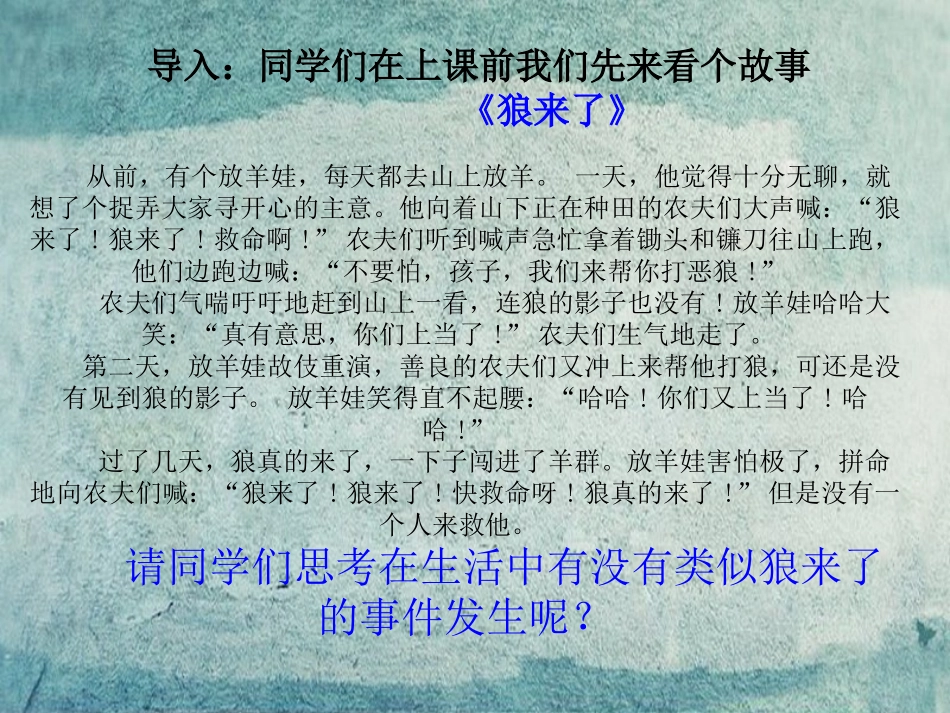 导入：同学们在上课前我们先来看个故事

《狼来了》

从前，有个放羊娃，每天都去山上放羊。 一天，他觉得十分无聊，就想了个捉弄大家寻开心的主意。他向着山下正在种田的农夫们大声喊：“狼来了！狼来了！救命啊！” 农夫们听到喊声急忙拿着锄头和镰刀往山上跑，他们边跑边喊：“不要怕，孩子，我们来帮你打恶狼！”

农夫们气喘吁吁地赶到山上一看，连狼的影子也没有！放羊娃哈哈大笑：“真有意思，你们上当了！” 农夫们生气地走了。

第二天，放羊娃故伎重演，善良的农夫们又冲上来帮他打狼，可还是没有见到狼的影子。 放羊娃笑得直不起腰：“哈哈！你们又上当了！哈哈！”

过了几天，狼真的来了，一下子闯进了羊群。放羊娃害怕极了，拼命地向农夫们喊：“狼来了！狼来了！快救命呀！狼真的来了！” 但是没有一个人来救他。

请同学们思考在生活中有没有类似狼来了的事件发生呢？